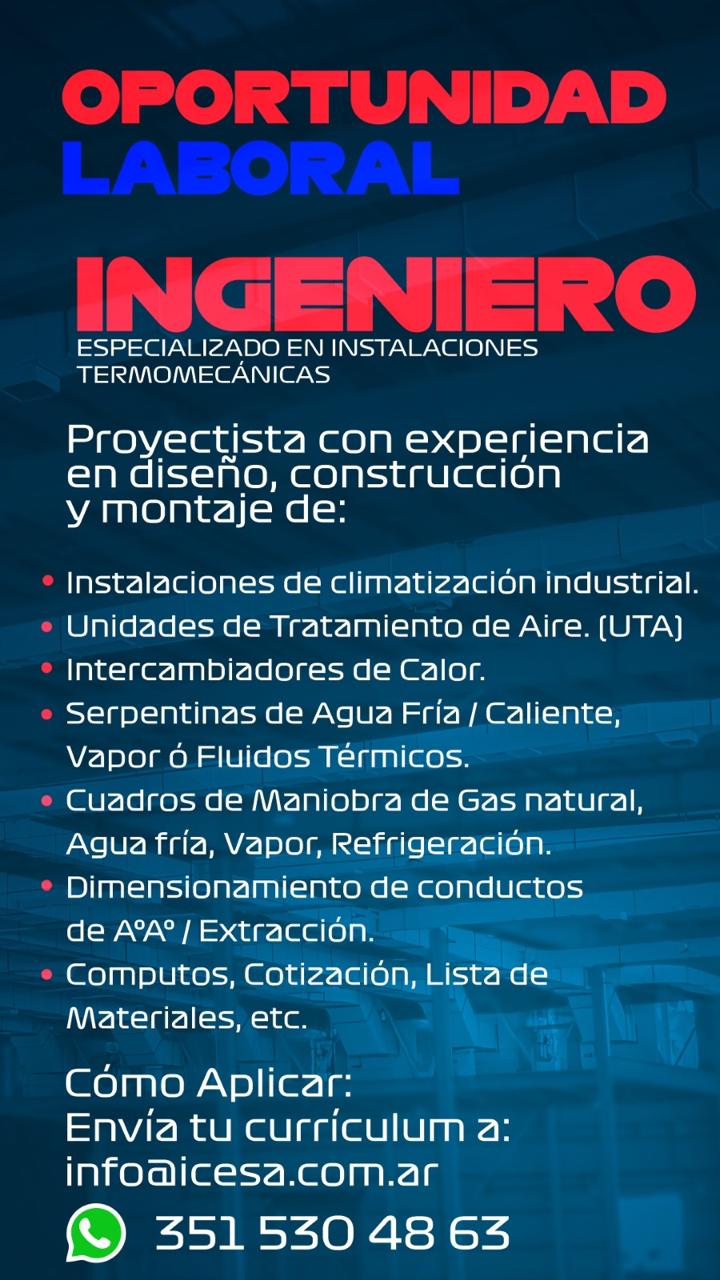 OPORTUNIDAD
LABORAL

INGENIERO
ESPECIALIZADO EN INSTALACIONES TERMOMECÁNICAS

Proyectista con experiencia en diseño, construcción y montaje de:

• Instalaciones de climatización industrial.
• Unidades de Tratamiento de Aire. (UTA)
• Intercambiadores de Calor.
• Serpentinas de Agua Fría / Caliente, Vapor ó Fluidos Térmicos.
• Cuadros de Maniobra de Gas natural, Agua fría, Vapor, Refrigeración.
• Dimensionamiento de conductos de AºAº / Extracción.
• Computos, Cotización, Lista de Materiales, etc.

Cómo Aplicar:
Envía tu currículum a:
info@icesa.com.ar

351 530 48 63